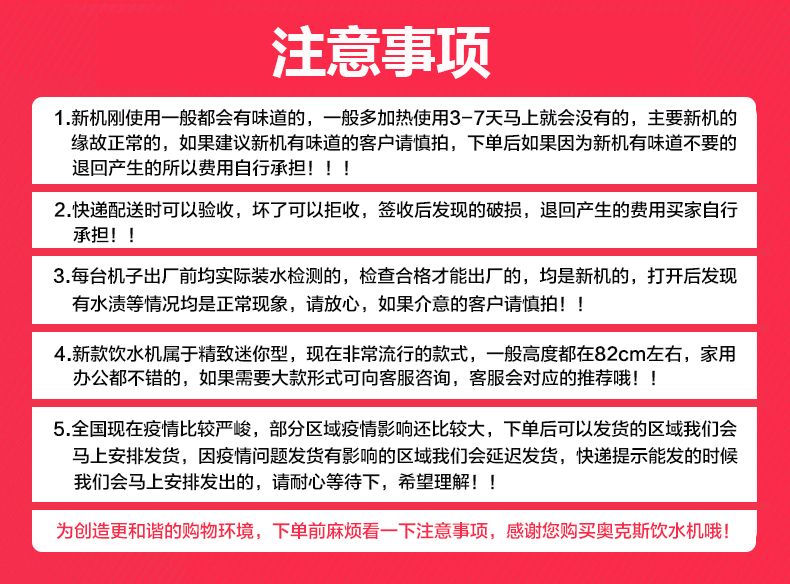 注意事项

1.新机刚使用一般都会有味道的，一般多加热使用3-7天马上就会没有的，主要新机的缘故正常的，如果建议新机有味道的客户请慎拍，下单后如果因为新机有味道不要的退回产生的所以费用自行承担！！！

2.快递配送时可以验收，坏了可以拒收，签收后发现的破损，退回产生的费用买家自行承担！！

3.每台机子出厂前均实际装水检测的，检查合格才能出厂的，均是新机的，打开后发现有水渍等情况均是正常现象，请放心，如果介意的客户请慎拍！！

4.新款饮水机属于精致迷你型，现在非常流行的款式，一般高度都在82cm左右，家用办公都不错的，如果需要大款形式可向客服咨询，客服会对应的推荐哦！！

5.全国现在疫情比较严峻，部分区域疫情影响还比较大，下单后可以发货的区域我们会马上安排发货，因疫情问题发货有影响的区域我们会延迟发货，快递提示能发的时候我们会马上安排发出的，请耐心等待下，希望理解！！

为创造更和谐的购物环境，下单前麻烦看一下注意事项，感谢您购买奥克斯饮水机哦！